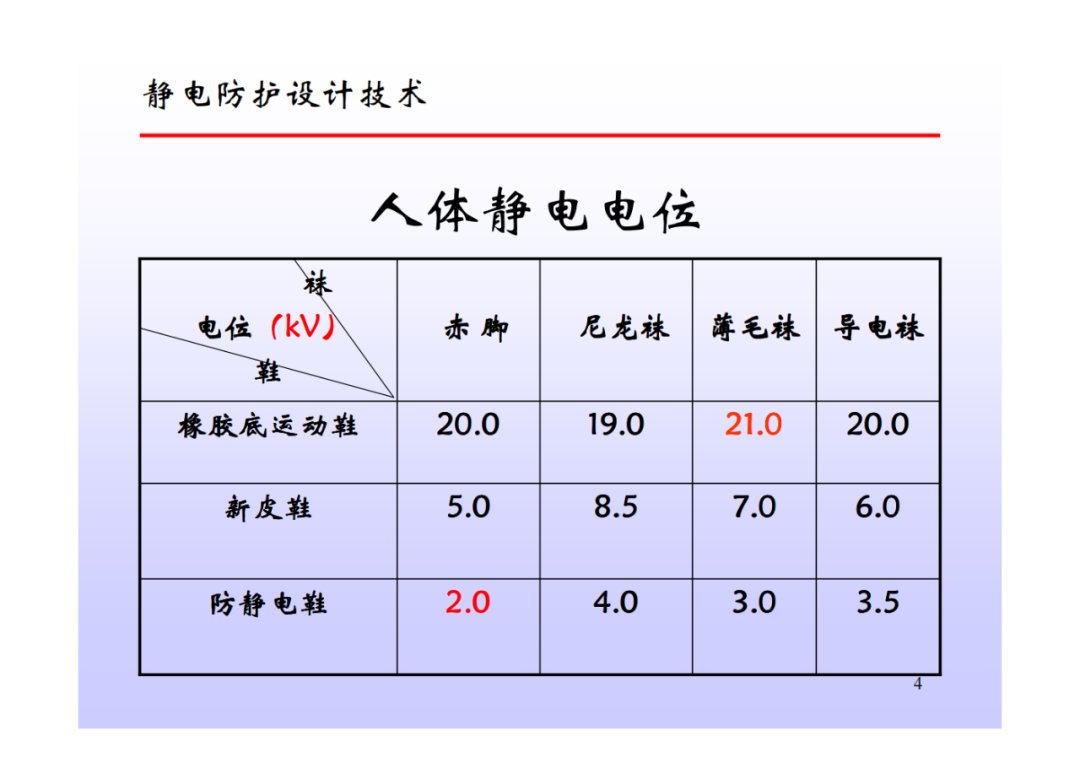 静电防护设计技术

人体静电电位

| 袜 电位（kV） 鞋 | 赤脚 | 尼龙袜 | 薄毛袜 | 导电袜 |
|---|---|---|---|---|
| 橡胶底运动鞋 | 20.0 | 19.0 | 21.0 | 20.0 |
| 新皮鞋 | 5.0 | 8.5 | 7.0 | 6.0 |
| 防静电鞋 | 2.0 | 4.0 | 3.0 | 3.5 |

4